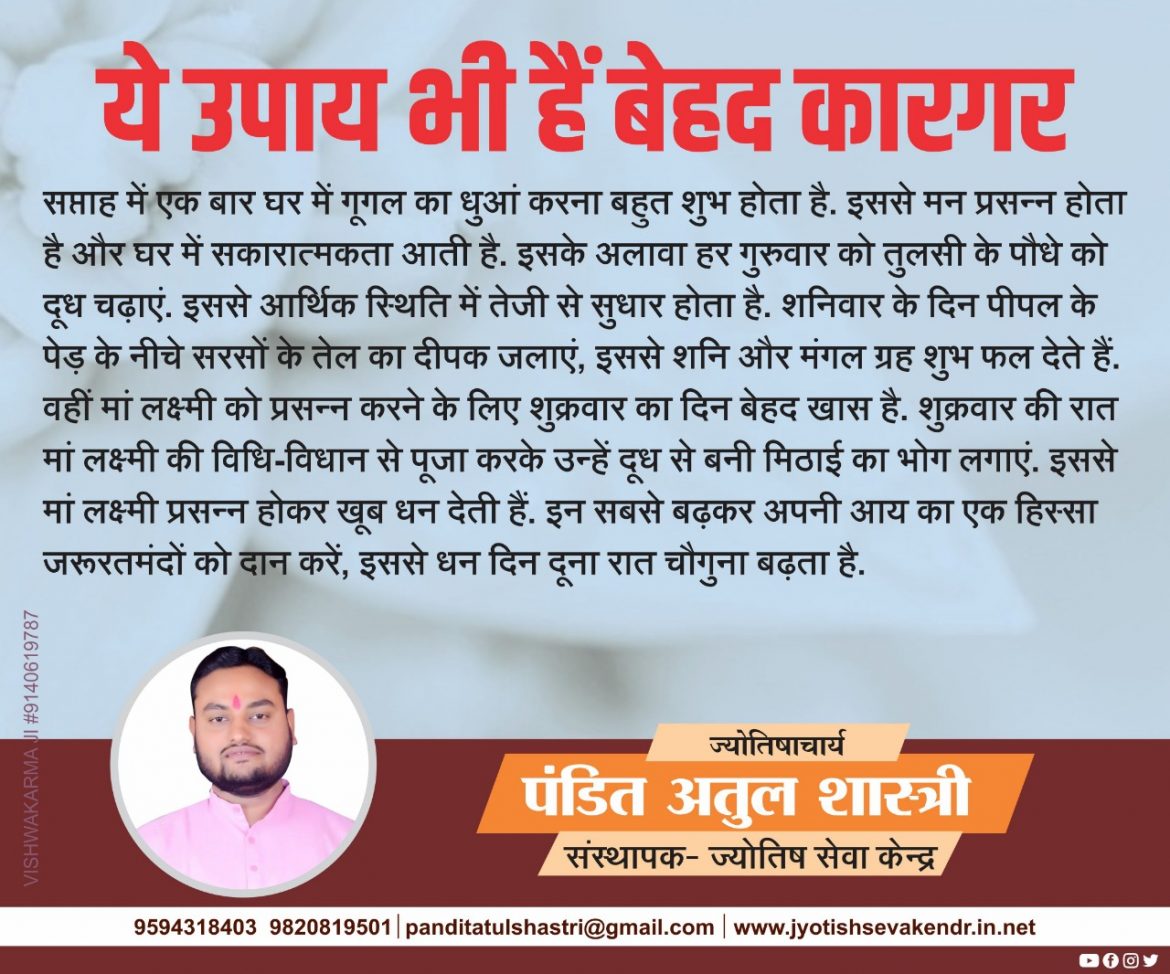 ये उपाय भी हैं बेहद कारगर

सप्ताह में एक बार घर में गूगल का धुआं करना बहुत शुभ होता है. इससे मन प्रसन्न होता है और घर में सकारात्मकता आती है. इसके अलावा हर गुरुवार को तुलसी के पौधे को दूध चढ़ाएं. इससे आर्थिक स्थिति में तेजी से सुधार होता है. शनिवार के दिन पीपल के पेड़ के नीचे सरसों के तेल का दीपक जलाएं, इससे शनि और मंगल ग्रह शुभ फल देते हैं. वहीं मां लक्ष्मी को प्रसन्न करने के लिए शुक्रवार का दिन बेहद खास है. शुक्रवार की रात मां लक्ष्मी की विधि-विधान से पूजा करके उन्हें दूध से बनी मिठाई का भोग लगाएं. इससे मां लक्ष्मी प्रसन्न होकर खूब धन देती हैं. इन सबसे बढ़कर अपनी आय का एक हिस्सा जरूरतमंदों को दान करें, इससे धन दिन दूना रात चौगुना बढ़ता है.

ज्योतिषाचार्य
पंडित अतुल शास्त्री
संस्थापक- ज्योतिष सेवा केन्द्र

9594318403 9820819501 | panditatulshastri@gmail.com | www.jyotishsevakendr.in.net

VISHWAKARMA JI #9140619787